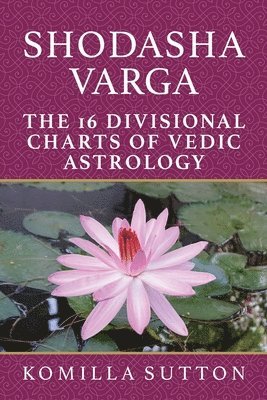 SHODASHA VARGA

THE 16 DIVISIONAL CHARTS OF VEDIC ASTROLOGY

KOMILLA SUTTON